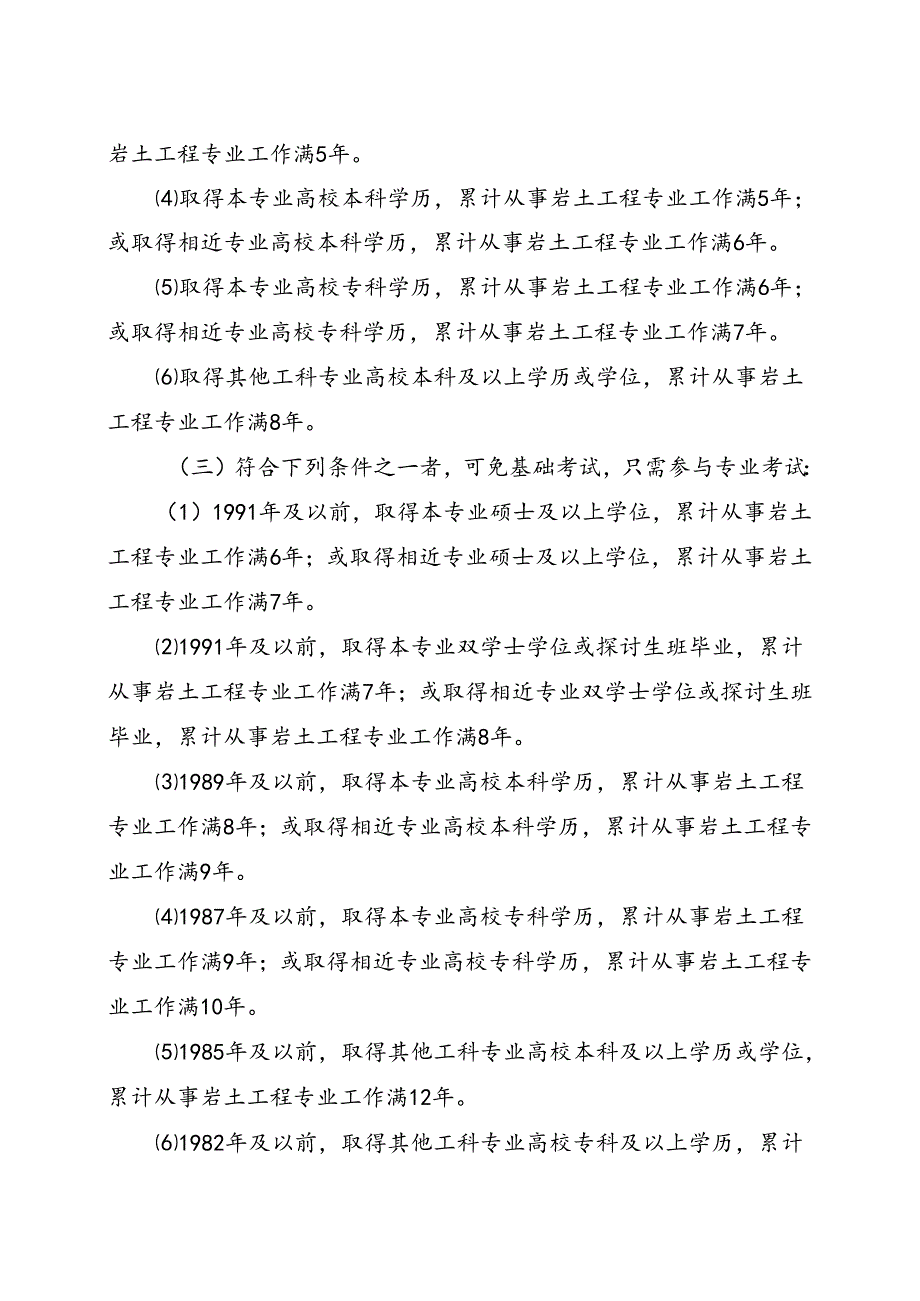 岩土工程专业工作满5年。

⑷取得本专业高校本科学历，累计从事岩土工程专业工作满5年；或取得相近专业高校本科学历，累计从事岩土工程专业工作满6年。

⑸取得本专业高校专科学历，累计从事岩土工程专业工作满6年；或取得相近专业高校专科学历，累计从事岩土工程专业工作满7年。

⑹取得其他工科专业高校本科及以上学历或学位，累计从事岩土工程专业工作满8年。

（三）符合下列条件之一者，可免基础考试，只需参与专业考试：

（1）1991年及以前，取得本专业硕士及以上学位，累计从事岩土工程专业工作满6年；或取得相近专业硕士及以上学位，累计从事岩土工程专业工作满7年。

⑵1991年及以前，取得本专业双学士学位或探讨生班毕业，累计从事岩土工程专业工作满7年；或取得相近专业双学士学位或探讨生班毕业，累计从事岩土工程专业工作满8年。

⑶1989年及以前，取得本专业高校本科学历，累计从事岩土工程专业工作满8年；或取得相近专业高校本科学历，累计从事岩土工程专业工作满9年。

⑷1987年及以前，取得本专业高校专科学历，累计从事岩土工程专业工作满9年；或取得相近专业高校专科学历，累计从事岩土工程专业工作满10年。

⑸1985年及以前，取得其他工科专业高校本科及以上学历或学位，累计从事岩土工程专业工作满12年。

⑹1982年及以前，取得其他工科专业高校专科及以上学历，累计